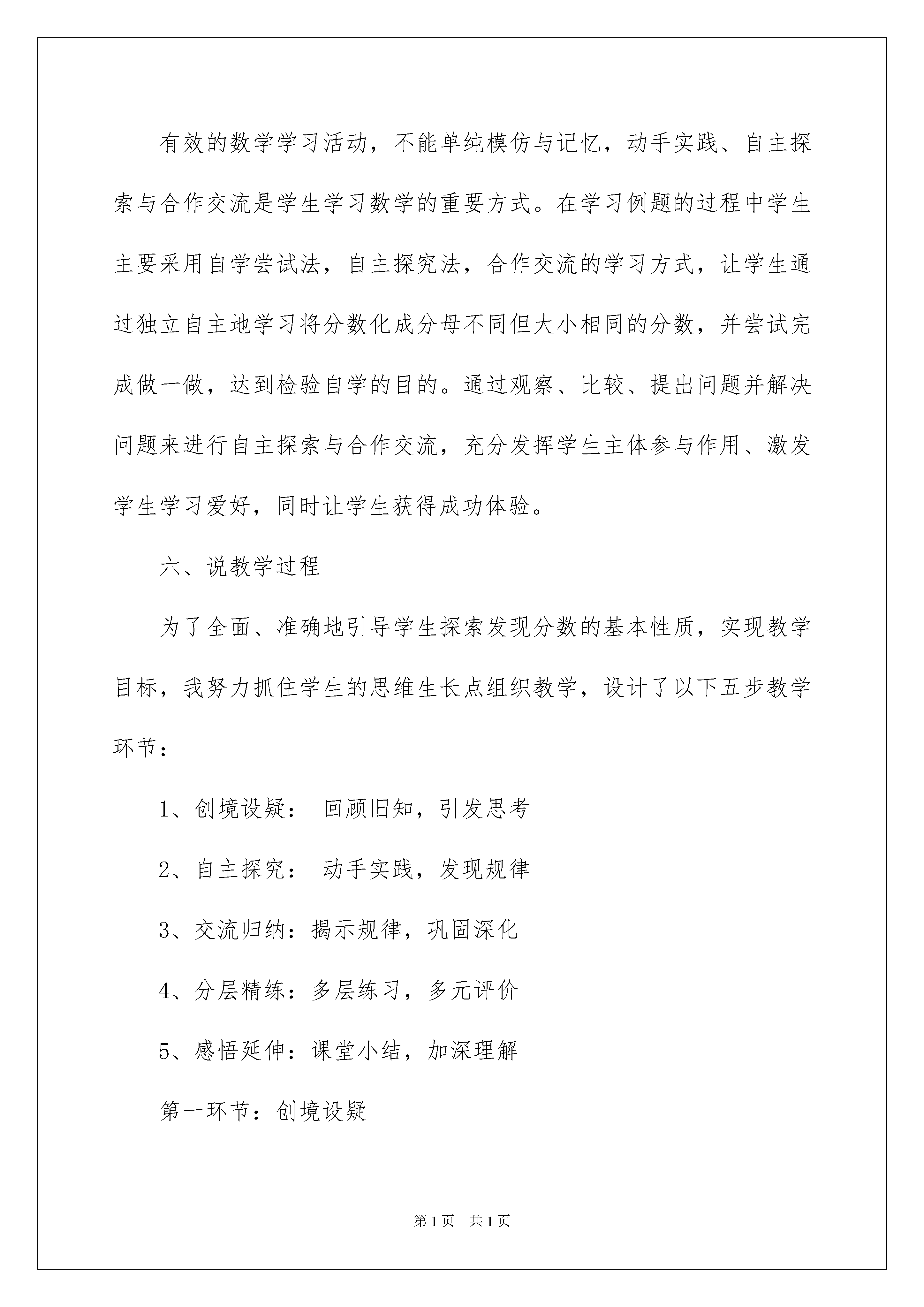 有效的数学学习活动，不能单纯模仿与记忆，动手实践、自主探索与合作交流是学生学习数学的重要方式。在学习例题的过程中学生主要采用自学尝试法，自主探究法，合作交流的学习方式，让学生通过独立自主地学习将分数化成分母不同但大小相同的分数，并尝试完成做一做，达到检验自学的目的。通过观察、比较、提出问题并解决问题来进行自主探索与合作交流，充分发挥学生主体参与作用、激发学生学习爱好，同时让学生获得成功体验。

六、说教学过程

为了全面、准确地引导学生探索发现分数的基本性质，实现教学目标，我努力抓住学生的思维生长点组织教学，设计了以下五步教学环节：

1、创境设疑： 回顾旧知，引发思考

2、自主探究： 动手实践，发现规律

3、交流归纳：揭示规律，巩固深化

4、分层精练：多层练习，多元评价

5、感悟延伸：课堂小结，加深理解

第一环节：创境设疑

第1页 共1页